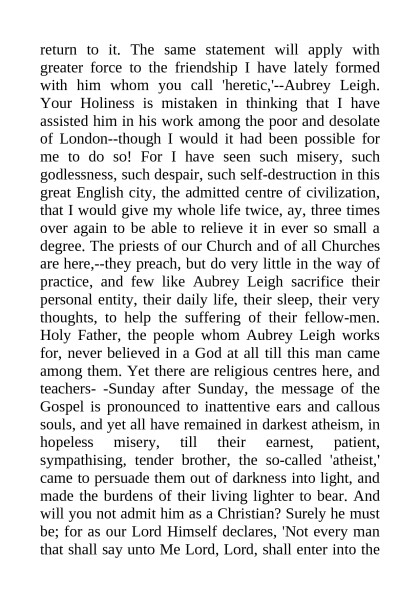 return to it. The same statement will apply with greater force to the friendship I have lately formed with him whom you call 'heretic,'--Aubrey Leigh. Your Holiness is mistaken in thinking that I have assisted him in his work among the poor and desolate of London--though I would it had been possible for me to do so! For I have seen such misery, such godlessness, such despair, such self-destruction in this great English city, the admitted centre of civilization, that I would give my whole life twice, ay, three times over again to be able to relieve it in ever so small a degree. The priests of our Church and of all Churches are here,--they preach, but do very little in the way of practice, and few like Aubrey Leigh sacrifice their personal entity, their daily life, their sleep, their very thoughts, to help the suffering of their fellow-men. Holy Father, the people whom Aubrey Leigh works for, never believed in a God at all till this man came among them. Yet there are religious centres here, and teachers- -Sunday after Sunday, the message of the Gospel is pronounced to inattentive ears and callous souls, and yet all have remained in darkest atheism, in hopeless misery, till their earnest, patient, sympathising, tender brother, the so-called 'atheist,' came to persuade them out of darkness into light, and made the burdens of their living lighter to bear. And will you not admit him as a Christian? Surely he must be; for as our Lord Himself declares, 'Not every man that shall say unto Me Lord, Lord, shall enter into the